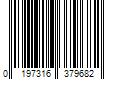 0 197316 379682